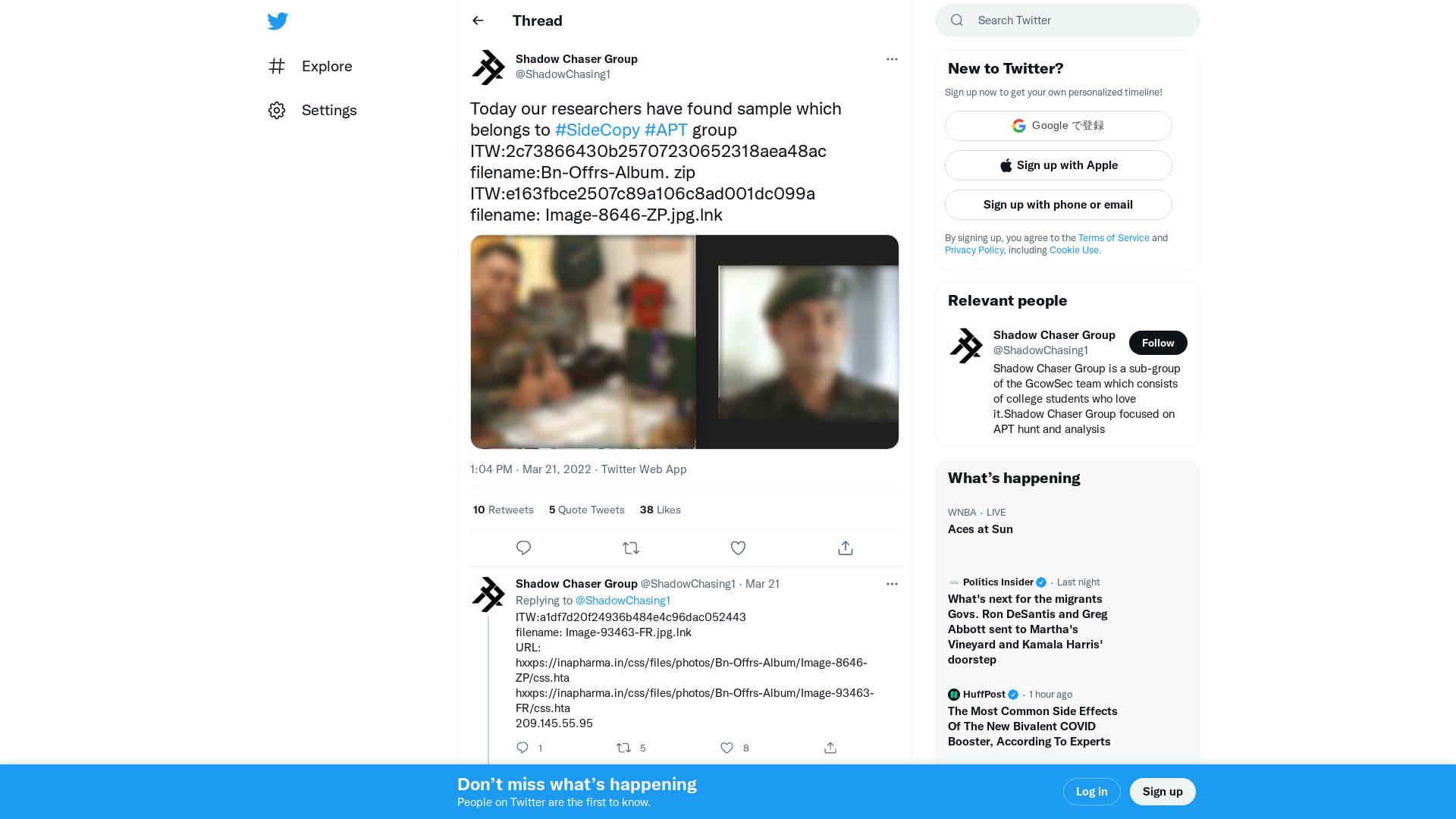 Explore

Settings

Thread

Shadow Chaser Group
@ShadowChasing1

Today our researchers have found sample which belongs to #SideCopy #APT group
ITW:2c73866430b25707230652318aea48ac
filename:Bn-Offrs-Album. zip
ITW:e163fbce2507c89a106c8ad001dc099a
filename: Image-8646-ZP.jpg.lnk

1:04 PM · Mar 21, 2022 · Twitter Web App

10 Retweets 5 Quote Tweets 38 Likes

Shadow Chaser Group @ShadowChasing1 · Mar 21
Replying to @ShadowChasing1
ITW:a1df7d20f24936b484e4c96dac052443
filename: Image-93463-FR.jpg.lnk
URL:
hxxps://inapharma.in/css/files/photos/Bn-Offrs-Album/Image-8646-ZP/css.hta
hxxps://inapharma.in/css/files/photos/Bn-Offrs-Album/Image-93463-FR/css.hta
209.145.55.95

1 5 8

Search Twitter

New to Twitter?
Sign up now to get your own personalized timeline!

Google で登録
Sign up with Apple
Sign up with phone or email

By signing up, you agree to the Terms of Service and Privacy Policy, including Cookie Use.

Relevant people

Shadow Chaser Group
@ShadowChasing1
Follow
Shadow Chaser Group is a sub-group of the GcowSec team which consists of college students who love it.Shadow Chaser Group focused on APT hunt and analysis

What's happening

WNBA · LIVE
Aces at Sun

Politics Insider · Last night
What's next for the migrants Govs. Ron DeSantis and Greg Abbott sent to Martha's Vineyard and Kamala Harris' doorstep

HuffPost · 1 hour ago
The Most Common Side Effects Of The New Bivalent COVID Booster, According To Experts

Don't miss what's happening
People on Twitter are the first to know.
Log in
Sign up